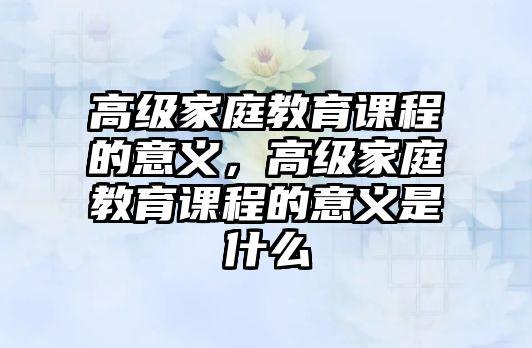 高级家庭教育课程的意义，高级家庭教育课程的意义是什么